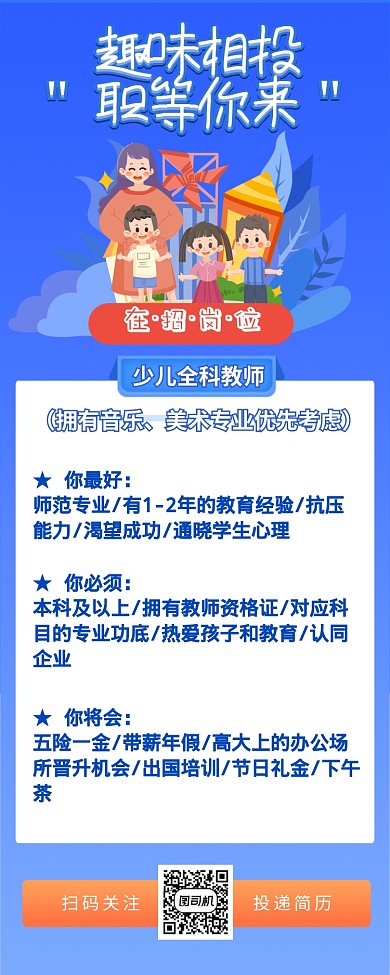 趣味相投
" 职等你来 "

在·招·岗·位

少儿全科教师

(拥有音乐、美术专业优先考虑)

★ 你最好：
师范专业/有1-2年的教育经验/抗压能力/渴望成功/通晓学生心理

★ 你必须：
本科及以上/拥有教师资格证/对应科目的专业功底/热爱孩子和教育/认同企业

★ 你将会：
五险一金/带薪年假/高大上的办公场所晋升机会/出国培训/节日礼金/下午茶

扫码关注

图司机

投递简历